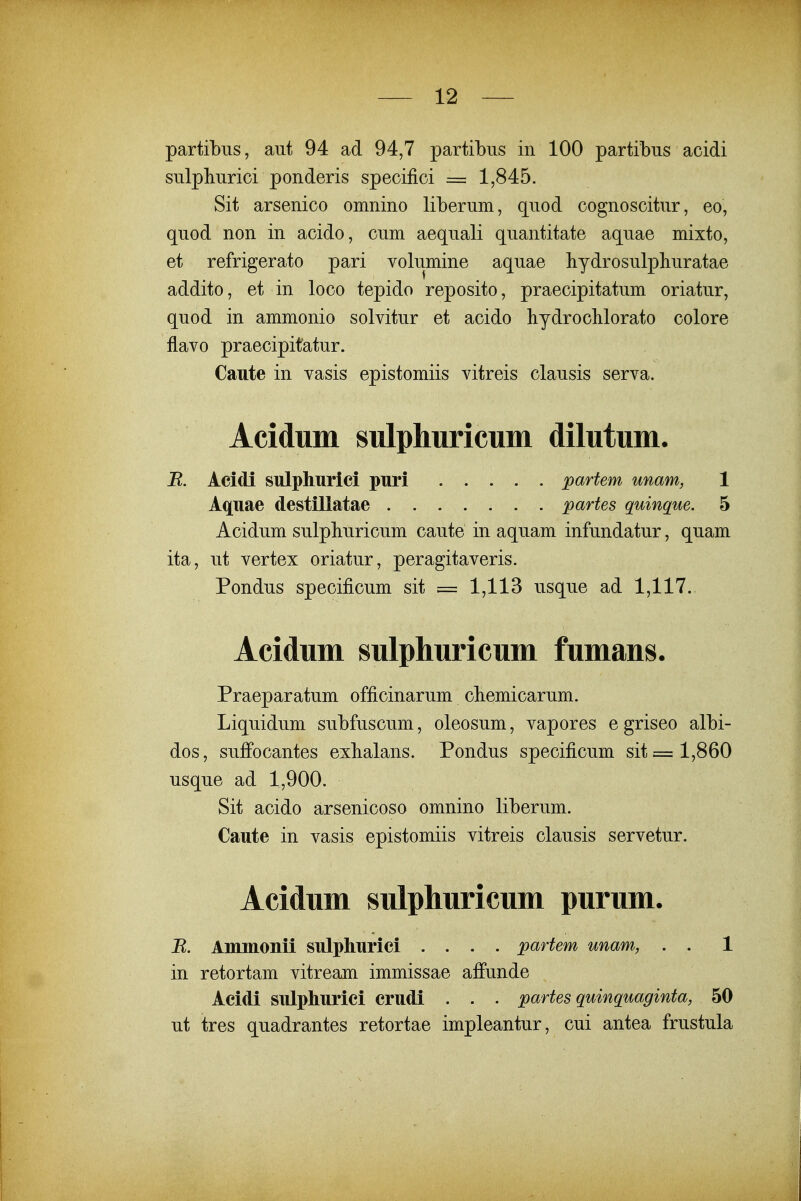 — 12 —

partibus, aut 94 ad 94,7 partibus in 100 partibus acidi sulphurici ponderis specifici = 1,845.

Sit arsenico omnino liberum, quod cognoscitur, eo, quod non in acido, cum aequali quantitate aquae mixto, et refrigerato pari volumine aquae hydrosulphuratae addito, et in loco tepido reposito, praecipitatum oriatur, quod in ammonio solvitur et acido hydrochlorato colore flavo praecipitatur.

Caute in vasis epistomiis vitreis clausis serva.

Acidum sulphuricum dilutum.

R. Acidi sulphurici puri . . . . . partem unam, 1
Aquae destillatae . . . . . . . partes quinque. 5

Acidum sulphuricum caute in aquam infundatur, quam ita, ut vertex oriatur, peragitaveris.

Pondus specificum sit = 1,113 usque ad 1,117.

Acidum sulphuricum fumans.

Praeparatum officinarum chemicarum.

Liquidum subfuscum, oleosum, vapores e griseo albidos, suffocantes exhalans. Pondus specificum sit = 1,860 usque ad 1,900.

Sit acido arsenicoso omnino liberum.

Caute in vasis epistomiis vitreis clausis servetur.

Acidum sulphuricum purum.

R. Ammonii sulphurici . . . . partem unam, . . 1
in retortam vitream immissae affunde
Acidi sulphurici crudi . . . partes quinquaginta, 50
ut tres quadrantes retortae impleantur, cui antea frustula